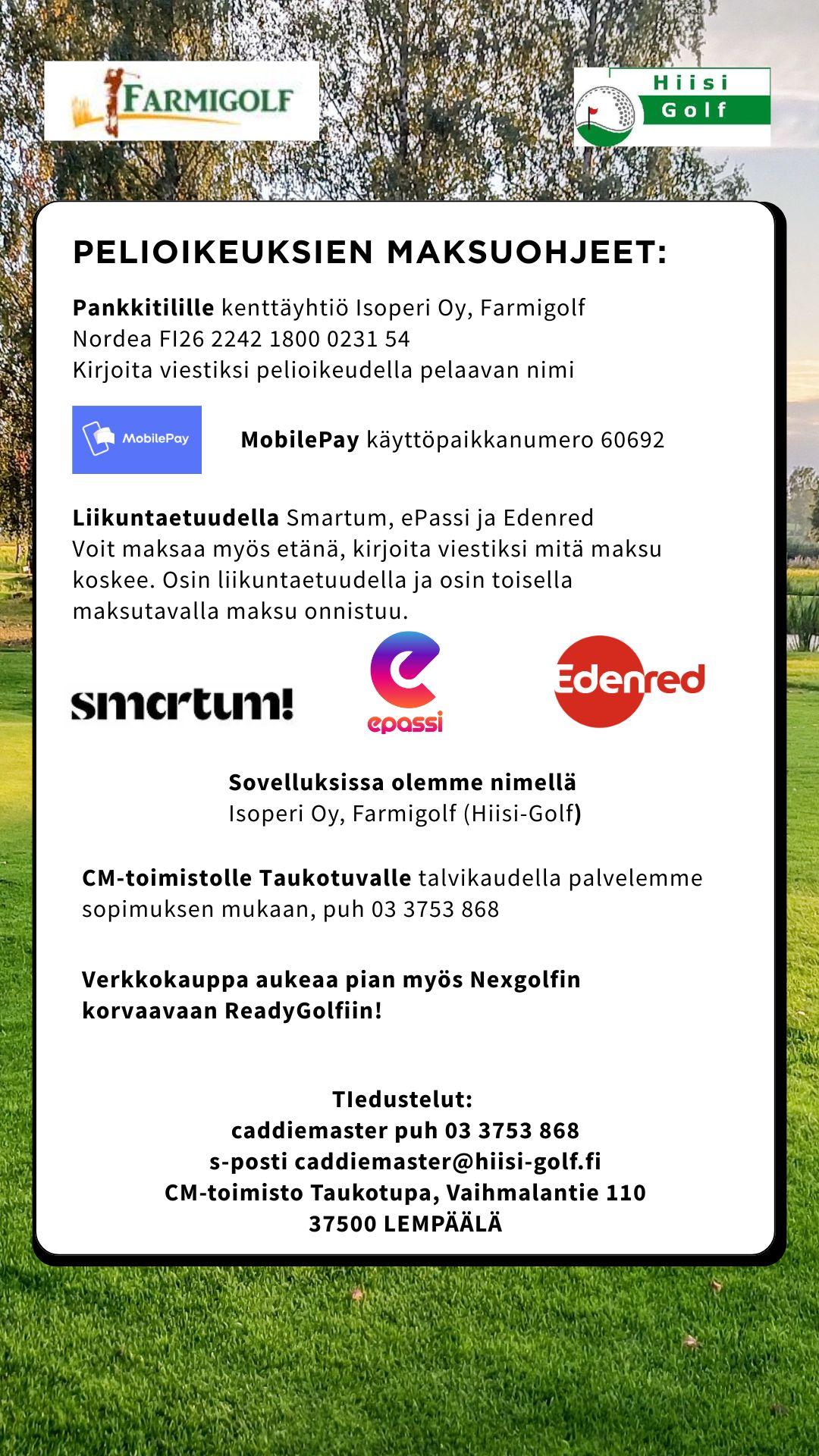 FARMIGOLF

Hiisi Golf

PELIOIKEUKSIEN MAKSUOHJEET:

Pankkitilille kenttäyhtiö Isoperi Oy, Farmigolf
Nordea FI26 2242 1800 0231 54
Kirjoita viestiksi pelioikeudella pelaavan nimi

MobilePay

MobilePay käyttöpaikkanumero 60692

Liikuntaetuudella Smartum, ePassi ja Edenred
Voit maksaa myös etänä, kirjoita viestiksi mitä maksu koskee. Osin liikuntaetuudella ja osin toisella maksutavalla maksu onnistuu.

smartum!

epassi

Edenred

Sovelluksissa olemme nimellä
Isoperi Oy, Farmigolf (Hiisi-Golf)

CM-toimistolle Taukotuvalle talvikaudella palvelemme sopimuksen mukaan, puh 03 3753 868

Verkkokauppa aukeaa pian myös Nexgolfin korvaavaan ReadyGolfiin!

TIedustelut:
caddiemaster puh 03 3753 868
s-posti caddiemaster@hiisi-golf.fi
CM-toimisto Taukotupa, Vaihmalantie 110
37500 LEMPÄÄLÄ